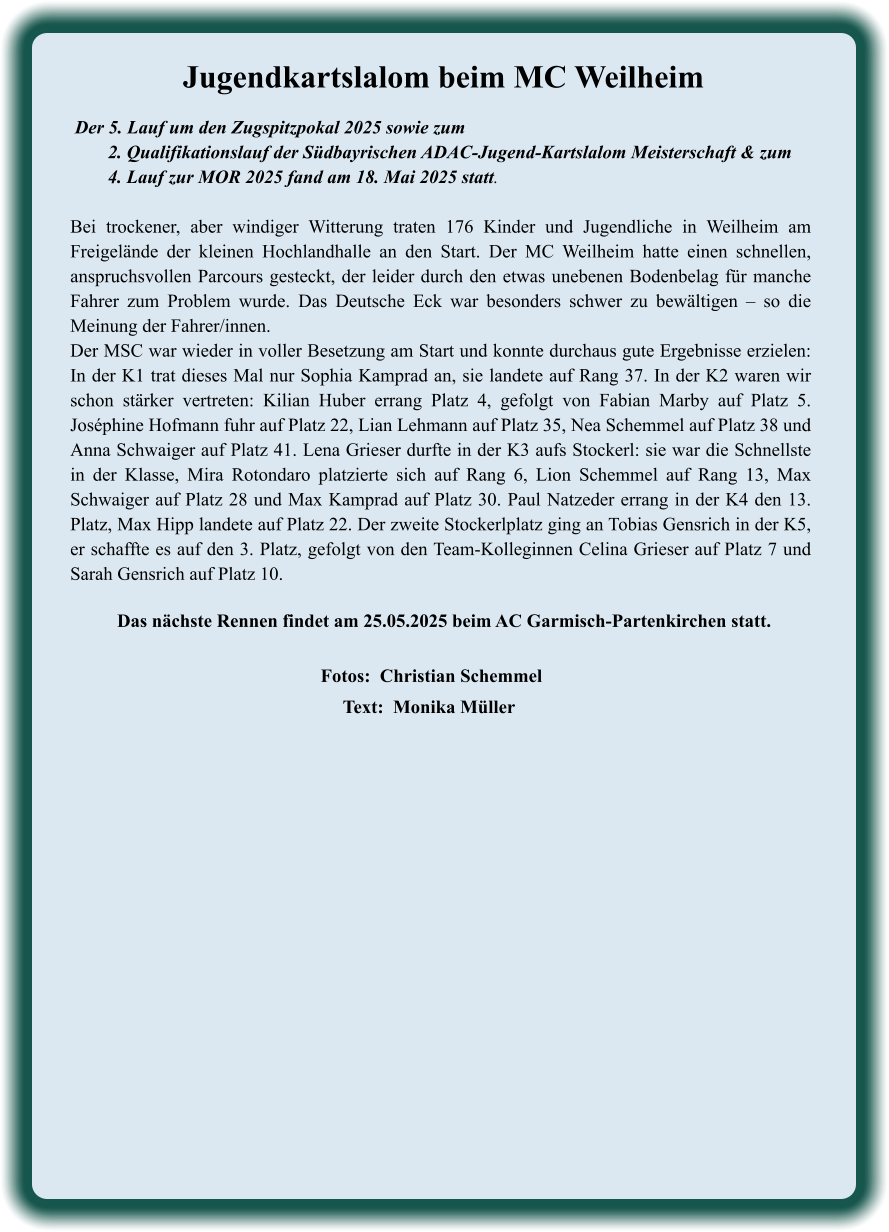 Jugendkartslalom beim MC Weilheim

Der 5. Lauf um den Zugspitzpokal 2025 sowie zum
2. Qualifikationslauf der Südbayrischen ADAC-Jugend-Kartslalom Meisterschaft & zum
4. Lauf zur MOR 2025 fand am 18. Mai 2025 statt.

Bei trockener, aber windiger Witterung traten 176 Kinder und Jugendliche in Weilheim am Freigelände der kleinen Hochlandhalle an den Start. Der MC Weilheim hatte einen schnellen, anspruchsvollen Parcours gesteckt, der leider durch den etwas unebenen Bodenbelag für manche Fahrer zum Problem wurde. Das Deutsche Eck war besonders schwer zu bewältigen – so die Meinung der Fahrer/innen.
Der MSC war wieder in voller Besetzung am Start und konnte durchaus gute Ergebnisse erzielen: In der K1 trat dieses Mal nur Sophia Kamprad an, sie landete auf Rang 37. In der K2 waren wir schon stärker vertreten: Kilian Huber errang Platz 4, gefolgt von Fabian Marby auf Platz 5. Joséphine Hofmann fuhr auf Platz 22, Lian Lehmann auf Platz 35, Nea Schemmel auf Platz 38 und Anna Schwaiger auf Platz 41. Lena Grieser durfte in der K3 aufs Stockerl: sie war die Schnellste in der Klasse, Mira Rotondaro platzierte sich auf Rang 6, Lion Schemmel auf Rang 13, Max Schwaiger auf Platz 28 und Max Kamprad auf Platz 30. Paul Natzeder errang in der K4 den 13. Platz, Max Hipp landete auf Platz 22. Der zweite Stockerlplatz ging an Tobias Gensrich in der K5, er schaffte es auf den 3. Platz, gefolgt von den Team-Kolleginnen Celina Grieser auf Platz 7 und Sarah Gensrich auf Platz 10.

Das nächste Rennen findet am 25.05.2025 beim AC Garmisch-Partenkirchen statt.

Fotos: Christian Schemmel
Text: Monika Müller